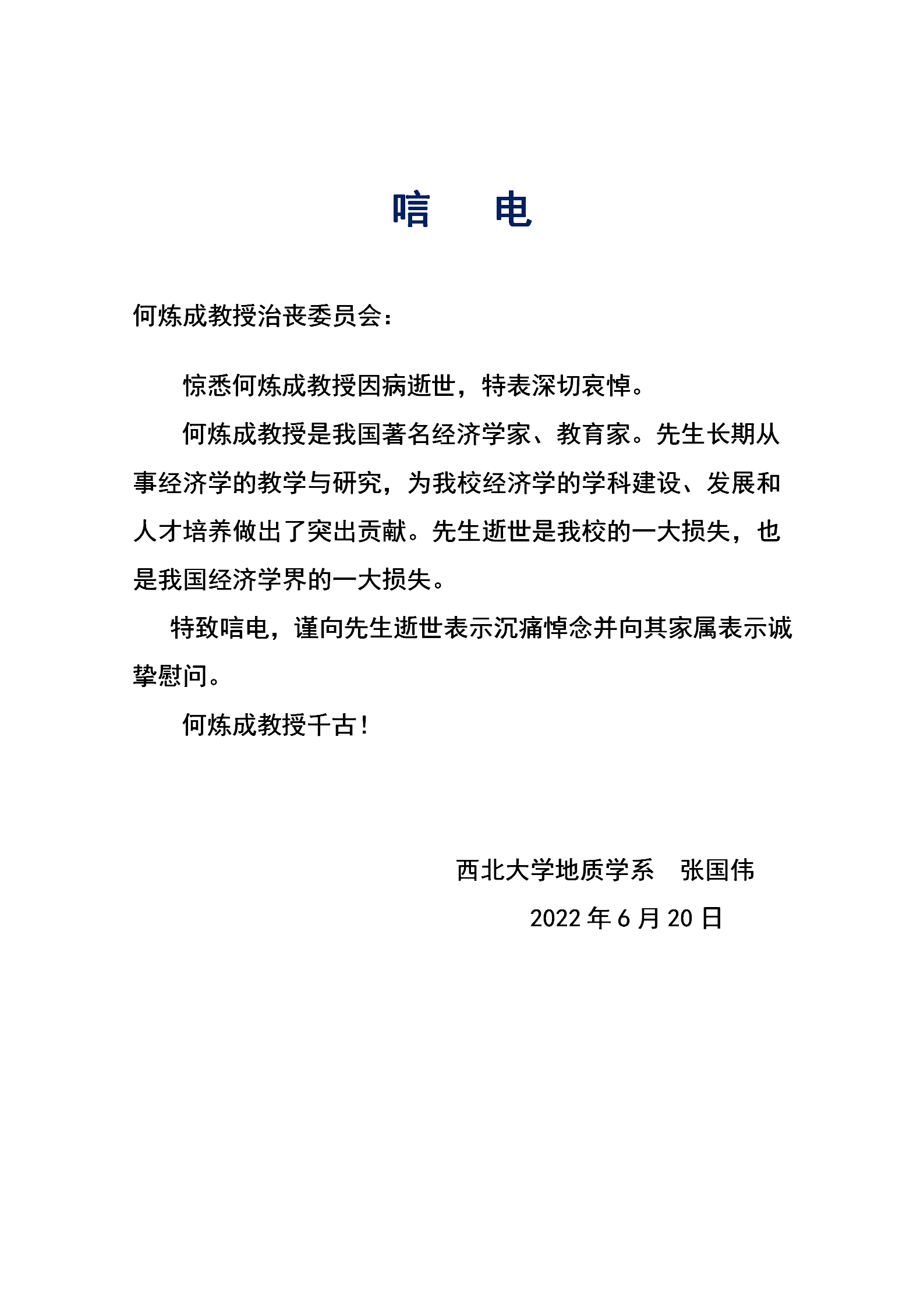 唁　电

何炼成教授治丧委员会：

惊悉何炼成教授因病逝世，特表深切哀悼。

何炼成教授是我国著名经济学家、教育家。先生长期从事经济学的教学与研究，为我校经济学的学科建设、发展和人才培养做出了突出贡献。先生逝世是我校的一大损失，也是我国经济学界的一大损失。

特致唁电，谨向先生逝世表示沉痛悼念并向其家属表示诚挚慰问。

何炼成教授千古！

西北大学地质学系　张国伟

2022 年 6 月 20 日